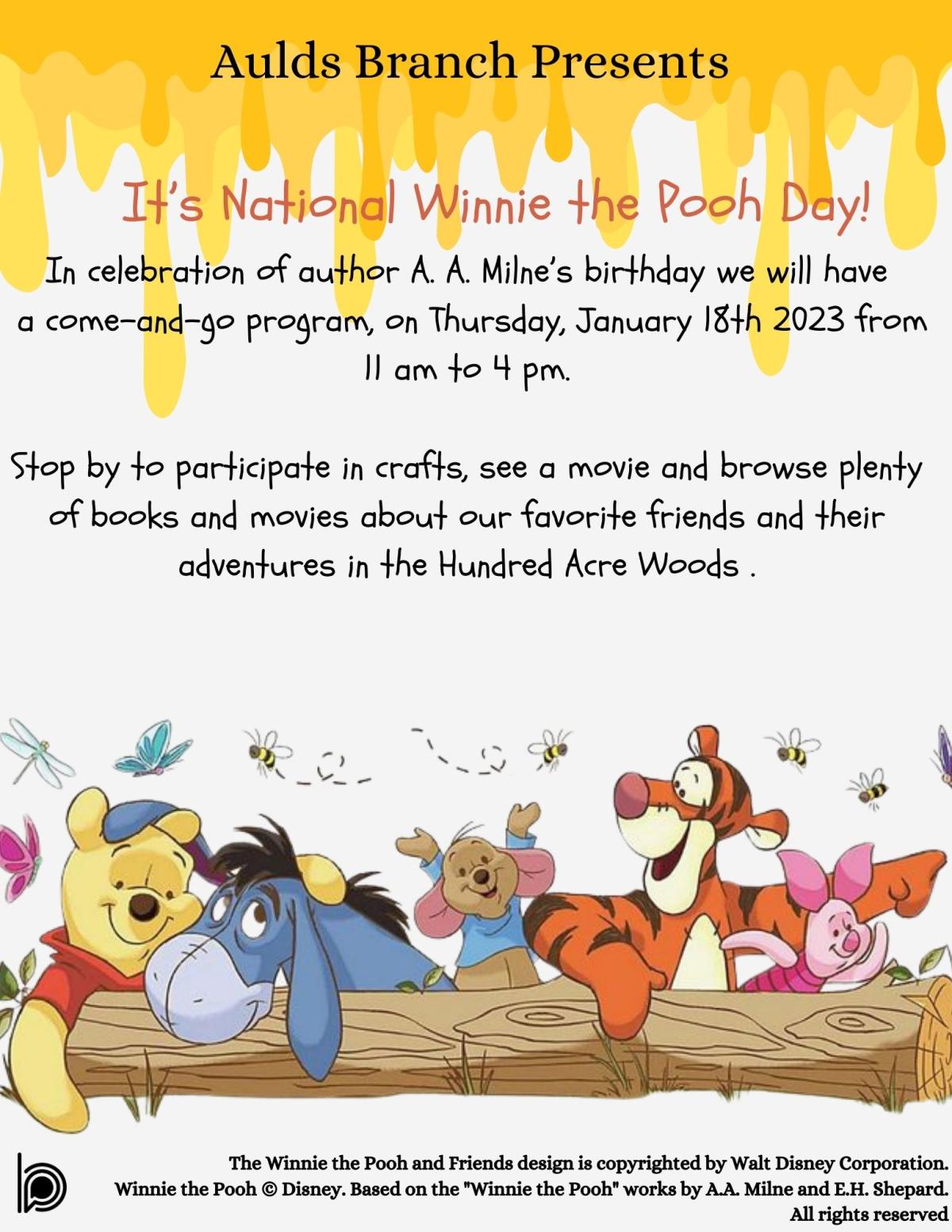 Aulds Branch Presents

It's National Winnie the Pooh Day!

In celebration of author A. A. Milne's birthday we will have a come-and-go program, on Thursday, January 18th 2023 from 11 am to 4 pm.

Stop by to participate in crafts, see a movie and browse plenty of books and movies about our favorite friends and their adventures in the Hundred Acre Woods .

The Winnie the Pooh and Friends design is copyrighted by Walt Disney Corporation. Winnie the Pooh © Disney. Based on the "Winnie the Pooh" works by A.A. Milne and E.H. Shepard. All rights reserved